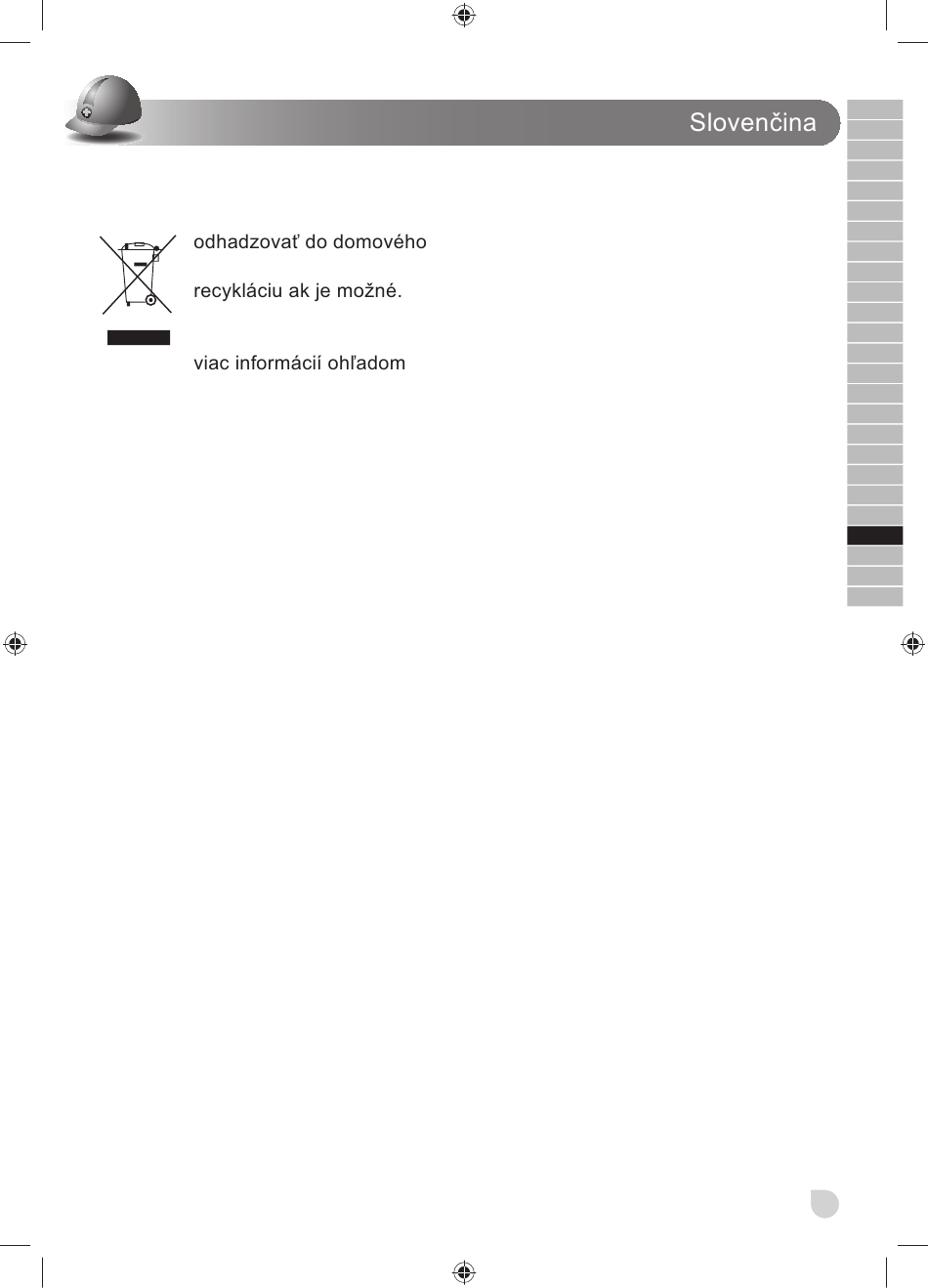 Slovenčina

odhadzovať do domového

recykláciu ak je možné.

viac informácií ohľadom